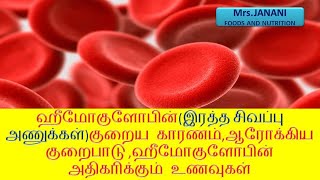 Mrs.JANANI
FOODS AND NUTRITION

ஹீமோகுளோபின்(இரத்த சிவப்பு அணுக்கள்)குறைய காரணம்,ஆரோக்கிய குறைபாடு,ஹீமோகுளோபின் அதிகரிக்கும் உணவுகள்